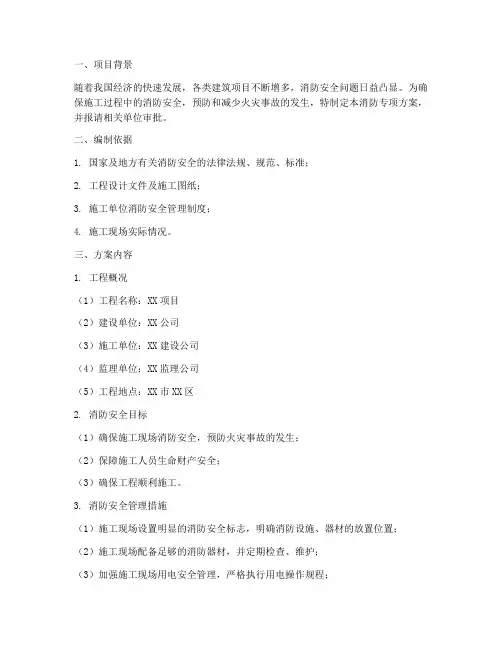 一、项目背景

随着我国经济的快速发展，各类建筑项目不断增多，消防安全问题日益凸显。为确保施工过程中的消防安全，预防和减少火灾事故的发生，特制定本消防专项方案，并报请相关单位审批。

二、编制依据

1. 国家及地方有关消防安全的法律法规、规范、标准；

2. 工程设计文件及施工图纸；

3. 施工单位消防安全管理制度；

4. 施工现场实际情况。

三、方案内容

1. 工程概况

（1）工程名称：XX 项目

（2）建设单位：XX 公司

（3）施工单位：XX 建设公司

（4）监理单位：XX 监理公司

（5）工程地点：XX 市 XX 区

2. 消防安全目标

（1）确保施工现场消防安全，预防火灾事故的发生；

（2）保障施工人员生命财产安全；

（3）确保工程顺利施工。

3. 消防安全管理措施

（1）施工现场设置明显的消防安全标志，明确消防设施、器材的放置位置；

（2）施工现场配备足够的消防器材，并定期检查、维护；

（3）加强施工现场用电安全管理，严格执行用电操作规程；